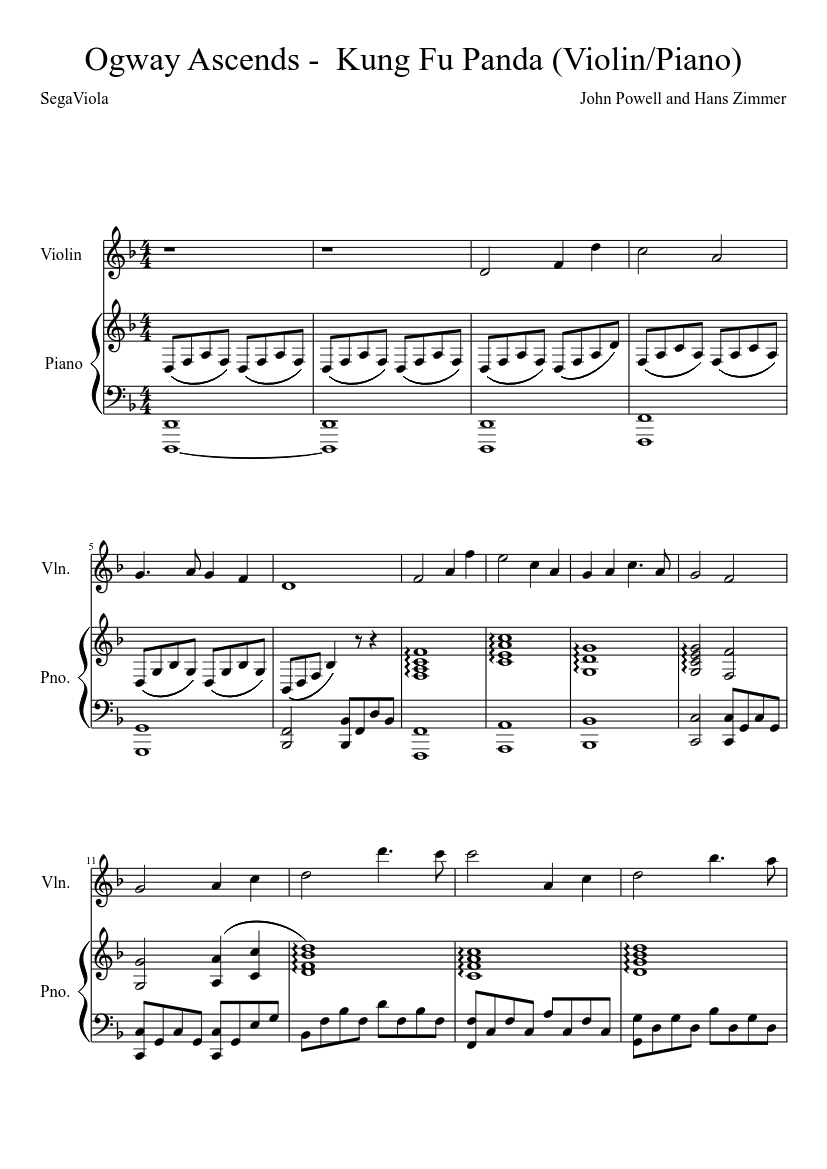 Ogway Ascends - Kung Fu Panda (Violin/Piano)

SegaViola

John Powell and Hans Zimmer

Violin

Piano

5

Vln.

Pno.

11

Vln.

Pno.